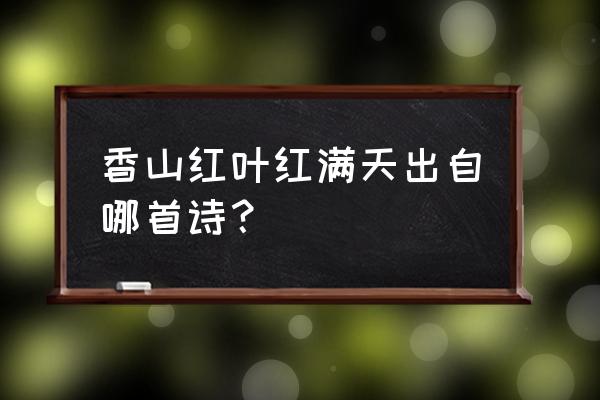 香山红叶红满天出自哪首诗？